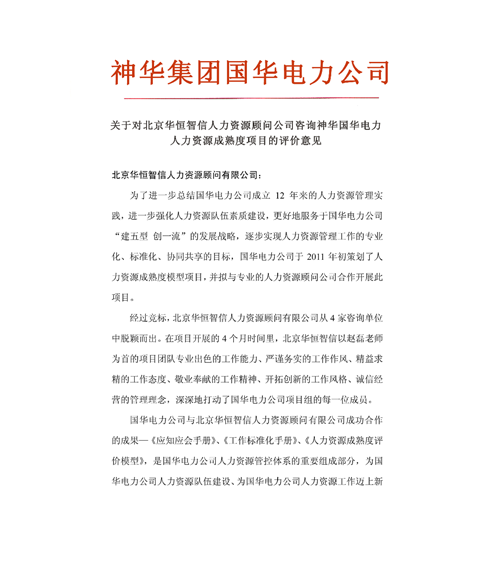 神华集团国华电力公司

关于对北京华恒智信人力资源顾问公司咨询神华国华电力人力资源成熟度项目的评价意见

北京华恒智信人力资源顾问有限公司：

为了进一步总结国华电力公司成立 12 年来的人力资源管理实践，进一步强化人力资源队伍素质建设，更好地服务于国华电力公司“建五型 创一流”的发展战略，逐步实现人力资源管理工作的专业化、标准化、协同共享的目标，国华电力公司于 2011 年初策划了人力资源成熟度模型项目，并拟与专业的人力资源顾问公司合作开展此项目。

经过竞标，北京华恒智信人力资源顾问有限公司从 4 家咨询单位中脱颖而出。在项目开展的 4 个月时间里，北京华恒智信以赵磊老师为首的项目团队专业出色的工作能力、严谨务实的工作作风、精益求精的工作态度、敬业奉献的工作精神、开拓创新的工作风格、诚信经营的管理理念，深深地打动了国华电力公司项目组的每一位成员。

国华电力公司与北京华恒智信人力资源顾问有限公司成功合作的成果—《应知应会手册》、《工作标准化手册》、《人力资源成熟度评价模型》，是国华电力公司人力资源管控体系的重要组成部分，为国华电力公司人力资源队伍建设、为国华电力公司人力资源工作迈上新